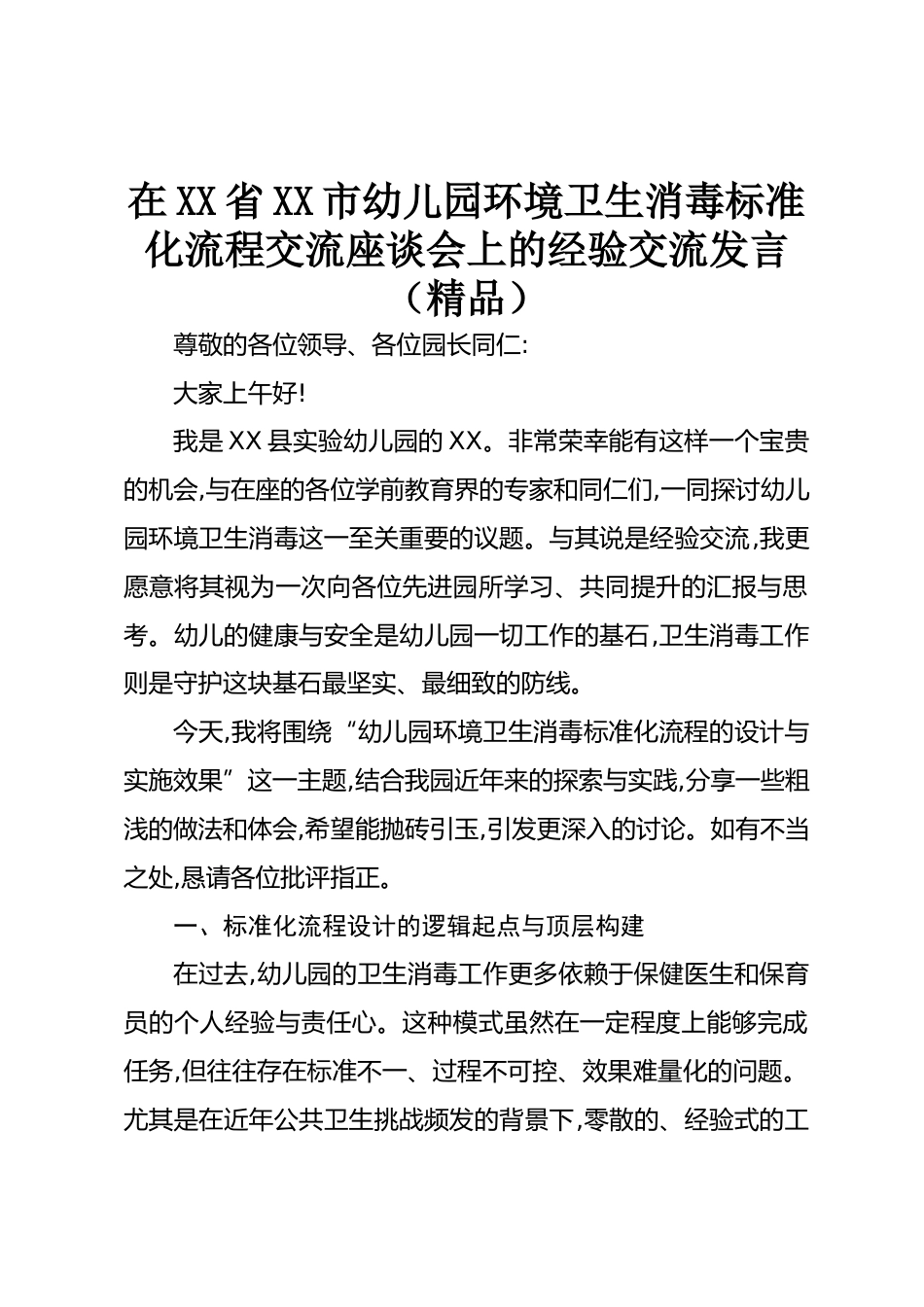 在XX省XX市幼儿园环境卫生消毒标准化流程交流座谈会上的经验交流发言（精品）

尊敬的各位领导、各位园长同仁:

大家上午好!

我是XX县实验幼儿园的XX。非常荣幸能有这样一个宝贵的机会,与在座的各位学前教育界的专家和同仁们,一同探讨幼儿园环境卫生消毒这一至关重要的议题。与其说是经验交流,我更愿意将其视为一次向各位先进园所学习、共同提升的汇报与思考。幼儿的健康与安全是幼儿园一切工作的基石,卫生消毒工作则是守护这块基石最坚实、最细致的防线。

今天,我将围绕“幼儿园环境卫生消毒标准化流程的设计与实施效果”这一主题,结合我园近年来的探索与实践,分享一些粗浅的做法和体会,希望能抛砖引玉,引发更深入的讨论。如有不当之处,恳请各位批评指正。

一、标准化流程设计的逻辑起点与顶层构建

在过去,幼儿园的卫生消毒工作更多依赖于保健医生和保育员的个人经验与责任心。这种模式虽然在一定程度上能够完成任务,但往往存在标准不一、过程不可控、效果难量化的问题。尤其是在近年公共卫生挑战频发的背景下,零散的、经验式的工